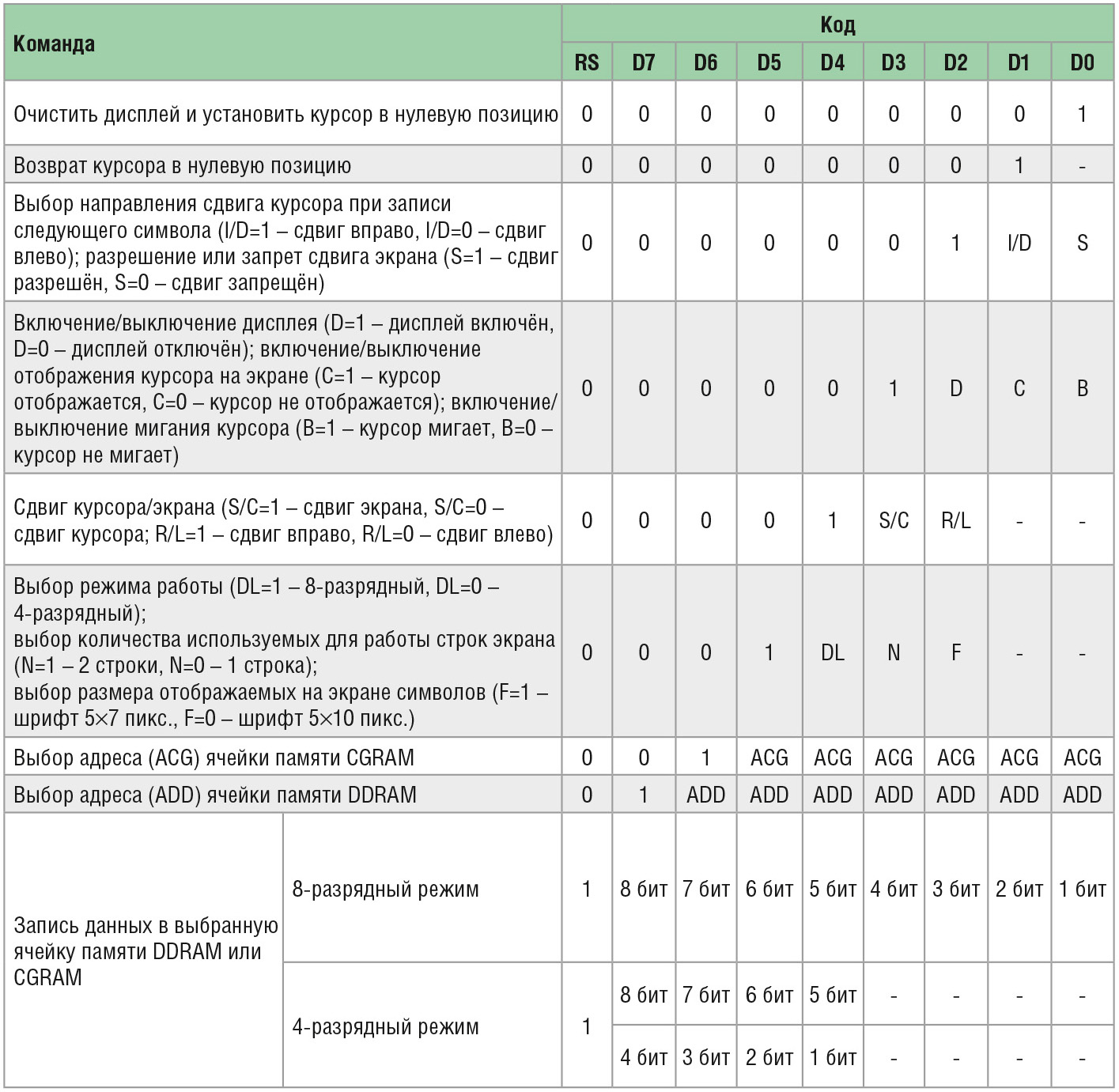 | Команда | | Код | | | | | | | | |
|---|---|---|---|---|---|---|---|---|---|---|
| | | RS | D7 | D6 | D5 | D4 | D3 | D2 | D1 | D0 |
| Очистить дисплей и установить курсор в нулевую позицию | | 0 | 0 | 0 | 0 | 0 | 0 | 0 | 0 | 1 |
| Возврат курсора в нулевую позицию | | 0 | 0 | 0 | 0 | 0 | 0 | 0 | 1 | - |
| Выбор направления сдвига курсора при записи следующего символа (I/D=1 – сдвиг вправо, I/D=0 – сдвиг влево); разрешение или запрет сдвига экрана (S=1 – сдвиг разрешён, S=0 – сдвиг запрещён) | | 0 | 0 | 0 | 0 | 0 | 0 | 1 | I/D | S |
| Включение/выключение дисплея (D=1 – дисплей включён, D=0 – дисплей отключён); включение/выключение отображения курсора на экране (C=1 – курсор отображается, C=0 – курсор не отображается); включение/выключение мигания курсора (B=1 – курсор мигает, B=0 – курсор не мигает) | | 0 | 0 | 0 | 0 | 0 | 1 | D | C | B |
| Сдвиг курсора/экрана (S/C=1 – сдвиг экрана, S/C=0 – сдвиг курсора; R/L=1 – сдвиг вправо, R/L=0 – сдвиг влево) | | 0 | 0 | 0 | 0 | 1 | S/C | R/L | - | - |
| Выбор режима работы (DL=1 – 8-разрядный, DL=0 – 4-разрядный); выбор количества используемых для работы строк экрана (N=1 – 2 строки, N=0 – 1 строка); выбор размера отображаемых на экране символов (F=1 – шрифт 5×7 пикс., F=0 – шрифт 5×10 пикс.) | | 0 | 0 | 0 | 1 | DL | N | F | - | - |
| Выбор адреса (ACG) ячейки памяти CGRAM | | 0 | 0 | 1 | ACG | ACG | ACG | ACG | ACG | ACG |
| Выбор адреса (ADD) ячейки памяти DDRAM | | 0 | 1 | ADD | ADD | ADD | ADD | ADD | ADD | ADD |
| Запись данных в выбранную ячейку памяти DDRAM или CGRAM | 8-разрядный режим | 1 | 8 бит | 7 бит | 6 бит | 5 бит | 4 бит | 3 бит | 2 бит | 1 бит |
| | 4-разрядный режим | 1 | 8 бит | 7 бит | 6 бит | 5 бит | - | - | - | - |
| | | | 4 бит | 3 бит | 2 бит | 1 бит | - | - | - | - |